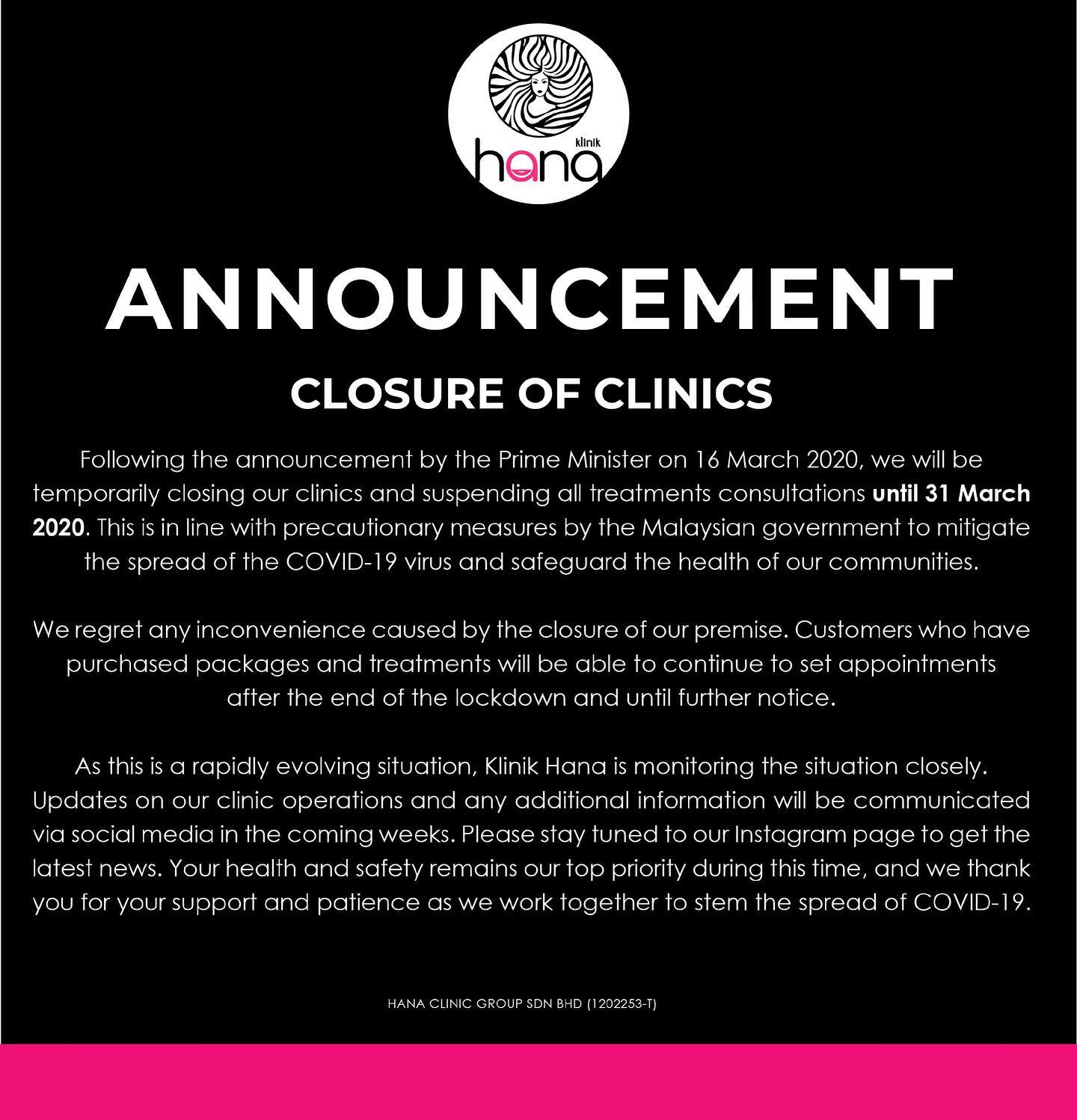 klinik
hana

ANNOUNCEMENT

CLOSURE OF CLINICS

Following the announcement by the Prime Minister on 16 March 2020, we will be temporarily closing our clinics and suspending all treatments consultations until 31 March 2020. This is in line with precautionary measures by the Malaysian government to mitigate the spread of the COVID-19 virus and safeguard the health of our communities.

We regret any inconvenience caused by the closure of our premise. Customers who have purchased packages and treatments will be able to continue to set appointments after the end of the lockdown and until further notice.

As this is a rapidly evolving situation, Klinik Hana is monitoring the situation closely. Updates on our clinic operations and any additional information will be communicated via social media in the coming weeks. Please stay tuned to our Instagram page to get the latest news. Your health and safety remains our top priority during this time, and we thank you for your support and patience as we work together to stem the spread of COVID-19.

HANA CLINIC GROUP SDN BHD (1202253-T)